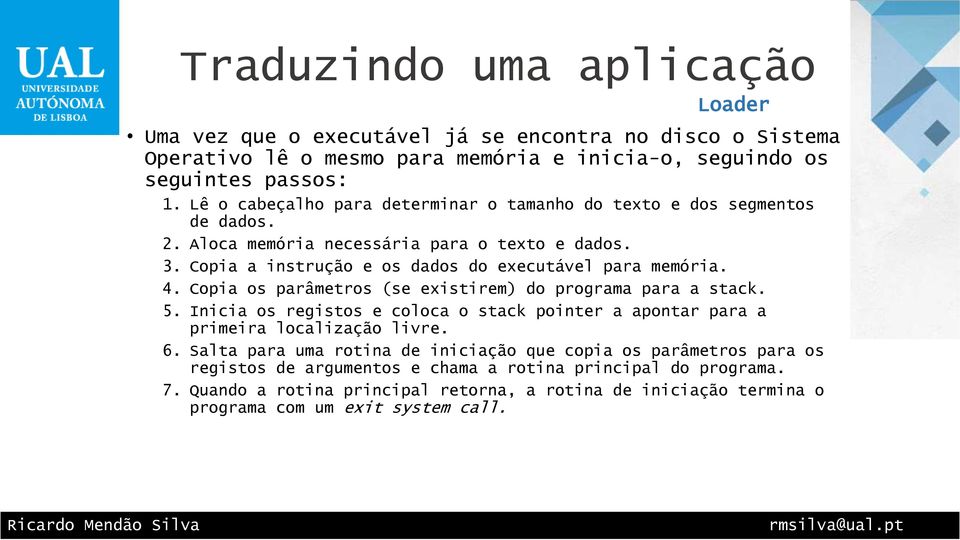 UAL
UNIVERSIDADE AUTÓNOMA DE LISBOA

Traduzindo uma aplicação
Loader

• Uma vez que o executável já se encontra no disco o Sistema Operativo lê o mesmo para memória e inicia-o, seguindo os seguintes passos:
1. Lê o cabeçalho para determinar o tamanho do texto e dos segmentos de dados.
2. Aloca memória necessária para o texto e dados.
3. Copia a instrução e os dados do executável para memória.
4. Copia os parâmetros (se existirem) do programa para a stack.
5. Inicia os registos e coloca o stack pointer a apontar para a primeira localização livre.
6. Salta para uma rotina de iniciação que copia os parâmetros para os registos de argumentos e chama a rotina principal do programa.
7. Quando a rotina principal retorna, a rotina de iniciação termina o programa com um exit system call.

Ricardo Mendão Silva
rmsilva@ual.pt